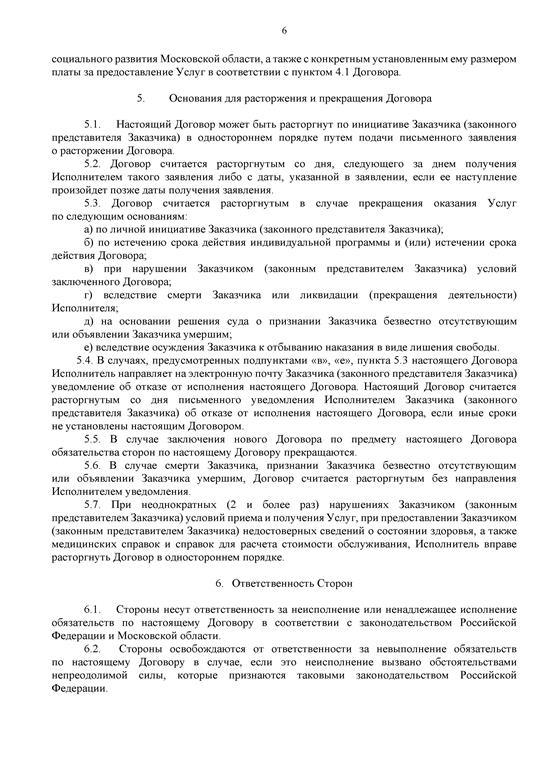 6

социального развития Московской области, а также с конкретным установленным ему размером платы за предоставление Услуг в соответствии с пунктом 4.1 Договора.

5. Основания для расторжения и прекращения Договора

5.1. Настоящий Договор может быть расторгнут по инициативе Заказчика (законного представителя Заказчика) в одностороннем порядке путем подачи письменного заявления о расторжении Договора.

5.2. Договор считается расторгнутым со дня, следующего за днем получения Исполнителем такого заявления либо с даты, указанной в заявлении, если ее наступление произойдет позже даты получения заявления.

5.3. Договор считается расторгнутым в случае прекращения оказания Услуг по следующим основаниям:

а) по личной инициативе Заказчика (законного представителя Заказчика);

б) по истечению срока действия индивидуальной программы и (или) истечении срока действия Договора;

в) при нарушении Заказчиком (законным представителем Заказчика) условий заключенного Договора;

г) вследствие смерти Заказчика или ликвидации (прекращения деятельности) Исполнителя;

д) на основании решения суда о признании Заказчика безвестно отсутствующим или объявлении Заказчика умершим;

е) вследствие осуждения Заказчика к отбыванию наказания в виде лишения свободы.

5.4. В случаях, предусмотренных подпунктами «в», «е», пункта 5.3 настоящего Договора Исполнитель направляет на электронную почту Заказчика (законного представителя Заказчика) уведомление об отказе от исполнения настоящего Договора. Настоящий Договор считается расторгнутым со дня письменного уведомления Исполнителем Заказчика (законного представителя Заказчика) об отказе от исполнения настоящего Договора, если иные сроки не установлены настоящим Договором.

5.5. В случае заключения нового Договора по предмету настоящего Договора обязательства сторон по настоящему Договору прекращаются.

5.6. В случае смерти Заказчика, признании Заказчика безвестно отсутствующим или объявлении Заказчика умершим, Договор считается расторгнутым без направления Исполнителем уведомления.

5.7. При неоднократных (2 и более раз) нарушениях Заказчиком (законным представителем Заказчика) условий приема и получения Услуг, при предоставлении Заказчиком (законным представителем Заказчика) недостоверных сведений о состоянии здоровья, а также медицинских справок и справок для расчета стоимости обслуживания, Исполнитель вправе расторгнуть Договор в одностороннем порядке.

6. Ответственность Сторон

6.1. Стороны несут ответственность за неисполнение или ненадлежащее исполнение обязательств по настоящему Договору в соответствии с законодательством Российской Федерации и Московской области.

6.2. Стороны освобождаются от ответственности за невыполнение обязательств по настоящему Договору в случае, если это неисполнение вызвано обстоятельствами непреодолимой силы, которые признаются таковыми законодательством Российской Федерации.